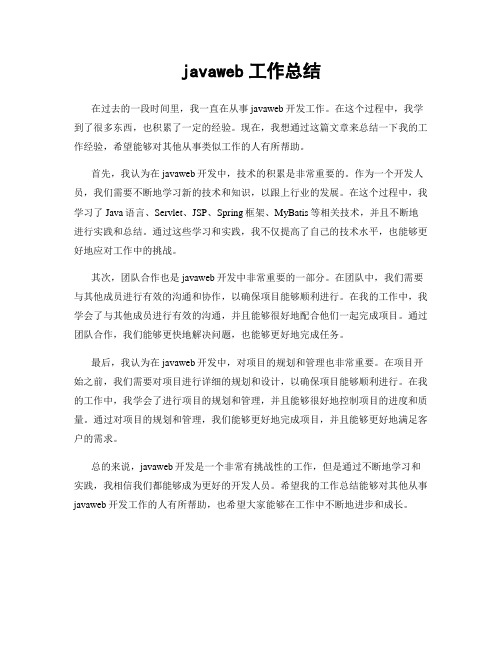 javaweb 工作总结

在过去的一段时间里，我一直在从事 javaweb 开发工作。在这个过程中，我学到了很多东西，也积累了一定的经验。现在，我想通过这篇文章来总结一下我的工作经验，希望能够对其他从事类似工作的人有所帮助。

首先，我认为在 javaweb 开发中，技术的积累是非常重要的。作为一个开发人员，我们需要不断地学习新的技术和知识，以跟上行业的发展。在这个过程中，我学习了 Java 语言、Servlet、JSP、Spring 框架、MyBatis 等相关技术，并且不断地进行实践和总结。通过这些学习和实践，我不仅提高了自己的技术水平，也能够更好地应对工作中的挑战。

其次，团队合作也是 javaweb 开发中非常重要的一部分。在团队中，我们需要与其他成员进行有效的沟通和协作，以确保项目能够顺利进行。在我的工作中，我学会了与其他成员进行有效的沟通，并且能够很好地配合他们一起完成项目。通过团队合作，我们能够更快地解决问题，也能够更好地完成任务。

最后，我认为在 javaweb 开发中，对项目的规划和管理也非常重要。在项目开始之前，我们需要对项目进行详细的规划和设计，以确保项目能够顺利进行。在我的工作中，我学会了进行项目的规划和管理，并且能够很好地控制项目的进度和质量。通过对项目的规划和管理，我们能够更好地完成项目，并且能够更好地满足客户的需求。

总的来说，javaweb 开发是一个非常有挑战性的工作，但是通过不断地学习和实践，我相信我们都能够成为更好的开发人员。希望我的工作总结能够对其他从事 javaweb 开发工作的人有所帮助，也希望大家能够在工作中不断地进步和成长。